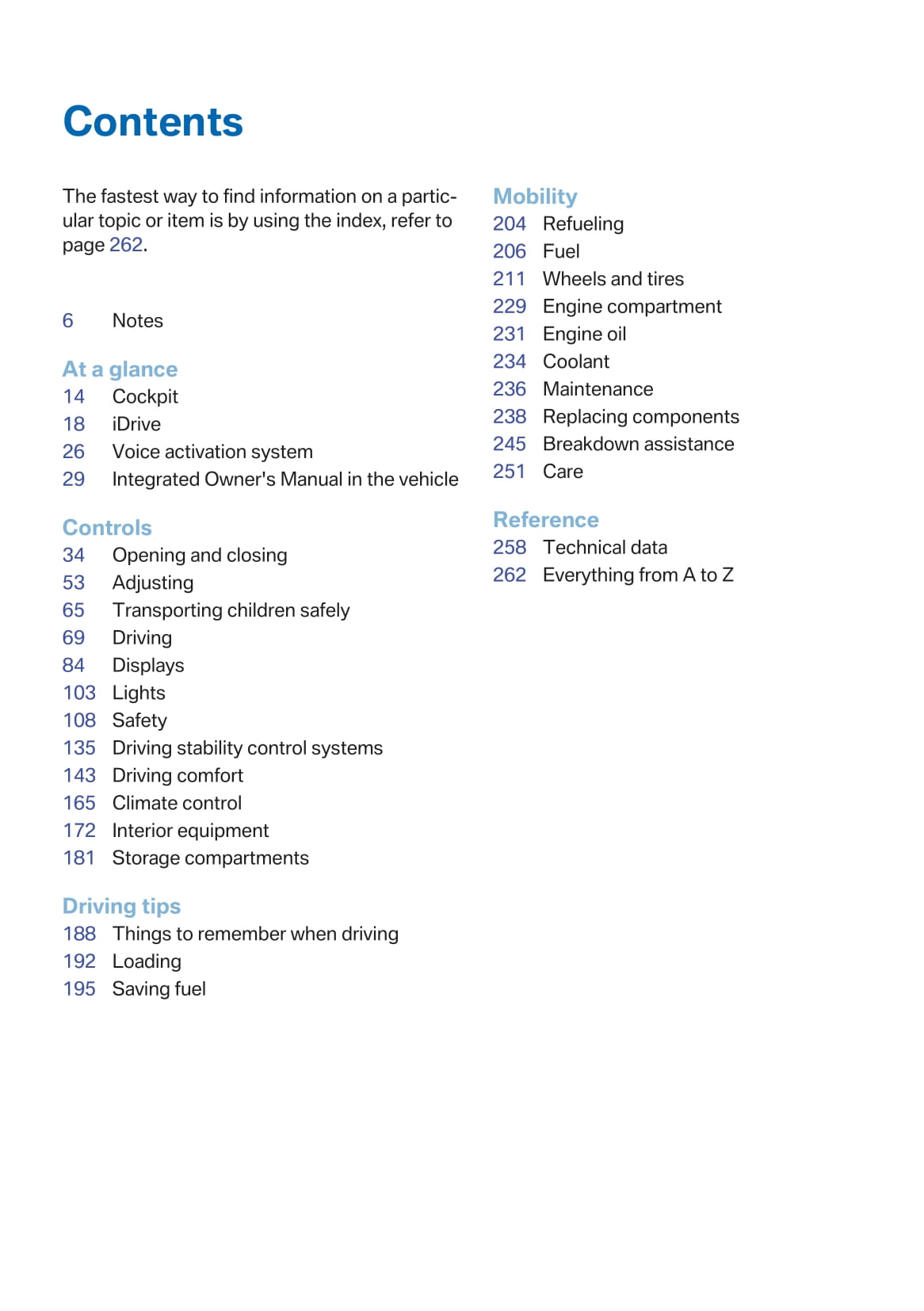 Contents

The fastest way to find information on a particular topic or item is by using the index, refer to page 262.

6 Notes

At a glance
14 Cockpit
18 iDrive
26 Voice activation system
29 Integrated Owner's Manual in the vehicle

Controls
34 Opening and closing
53 Adjusting
65 Transporting children safely
69 Driving
84 Displays
103 Lights
108 Safety
135 Driving stability control systems
143 Driving comfort
165 Climate control
172 Interior equipment
181 Storage compartments

Driving tips
188 Things to remember when driving
192 Loading
195 Saving fuel

Mobility
204 Refueling
206 Fuel
211 Wheels and tires
229 Engine compartment
231 Engine oil
234 Coolant
236 Maintenance
238 Replacing components
245 Breakdown assistance
251 Care

Reference
258 Technical data
262 Everything from A to Z